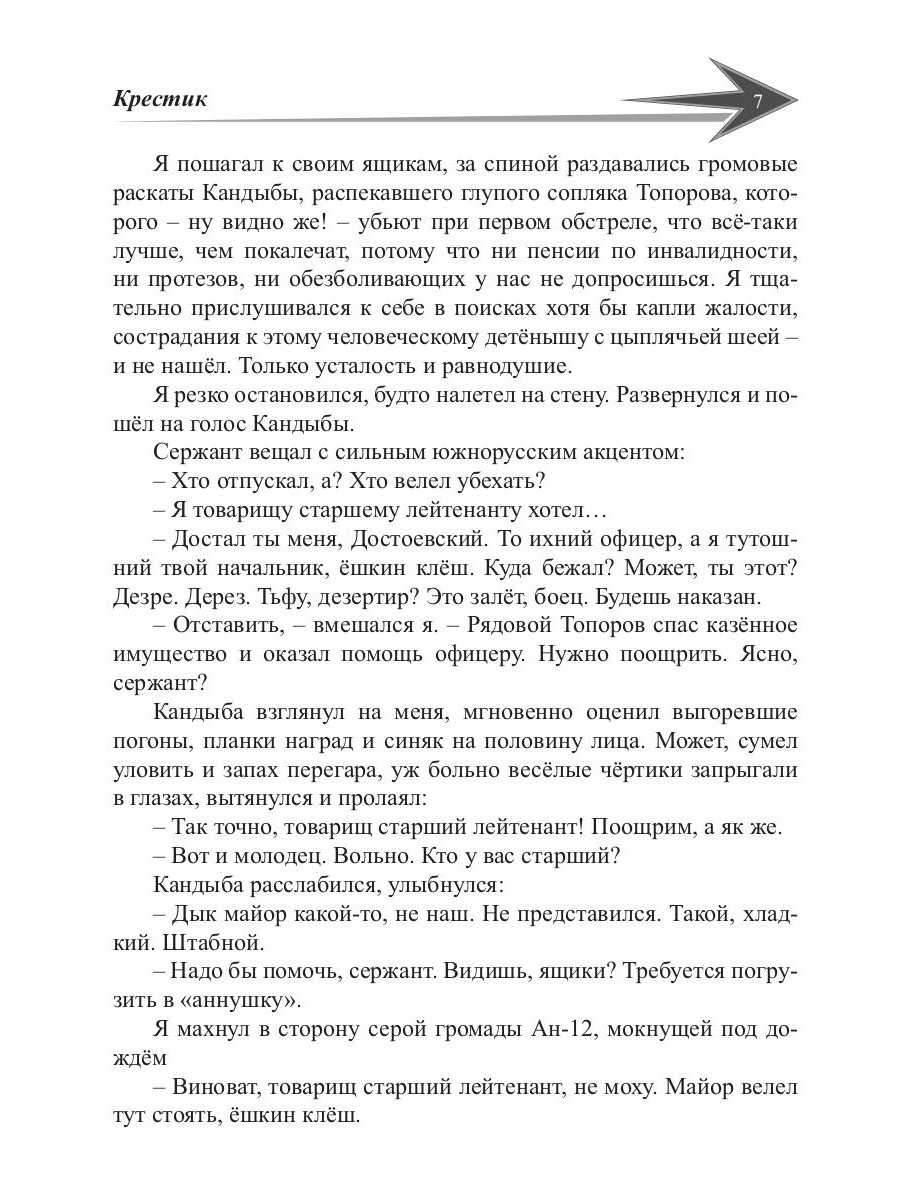 Крестик

7

Я пошагал к своим ящикам, за спиной раздавались громовые раскаты Кандыбы, распекавшего глупого сопляка Топорова, которого – ну видно же! – убьют при первом обстреле, что всё-таки лучше, чем покалечат, потому что ни пенсии по инвалидности, ни протезов, ни обезболивающих у нас не допросишься. Я тщательно прислушивался к себе в поисках хотя бы капли жалости, сострадания к этому человеческому детёнышу с цыплячьей шеей – и не нашёл. Только усталость и равнодушие.

Я резко остановился, будто налетел на стену. Развернулся и пошёл на голос Кандыбы.

Сержант вещал с сильным южнорусским акцентом:

– Хто отпускал, а? Хто велел убехать?

– Я товарищу старшему лейтенанту хотел…

– Достал ты меня, Достоевский. То ихний офицер, а я тутошний твой начальник, ёшкин клёш. Куда бежал? Может, ты этот? Дезре. Дерез. Тьфу, дезертир? Это залёт, боец. Будешь наказан.

– Отставить, – вмешался я. – Рядовой Топоров спас казённое имущество и оказал помощь офицеру. Нужно поощрить. Ясно, сержант?

Кандыба взглянул на меня, мгновенно оценил выгоревшие погоны, планки наград и синяк на половину лица. Может, сумел уловить и запах перегара, уж больно весёлые чёртики запрыгали в глазах, вытянулся и пролаял:

– Так точно, товарищ старший лейтенант! Поощрим, а як же.

– Вот и молодец. Вольно. Кто у вас старший?

Кандыба расслабился, улыбнулся:

– Дык майор какой-то, не наш. Не представился. Такой, хладкий. Штабной.

– Надо бы помочь, сержант. Видишь, ящики? Требуется погрузить в «аннушку».

Я махнул в сторону серой громады Ан-12, мокнущей под дождём

– Виноват, товарищ старший лейтенант, не моху. Майор велел тут стоять, ёшкин клёш.